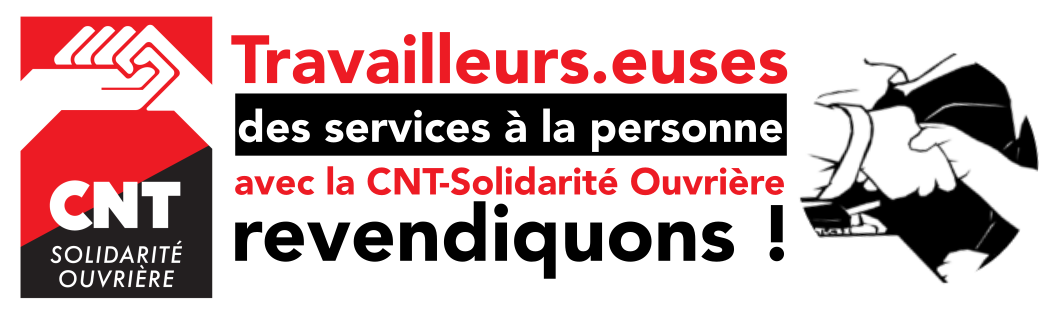 CNT
SOLIDARITÉ OUVRIÈRE

Travailleurs.euses
des services à la personne
avec la CNT-Solidarité Ouvrière
revendiquons !